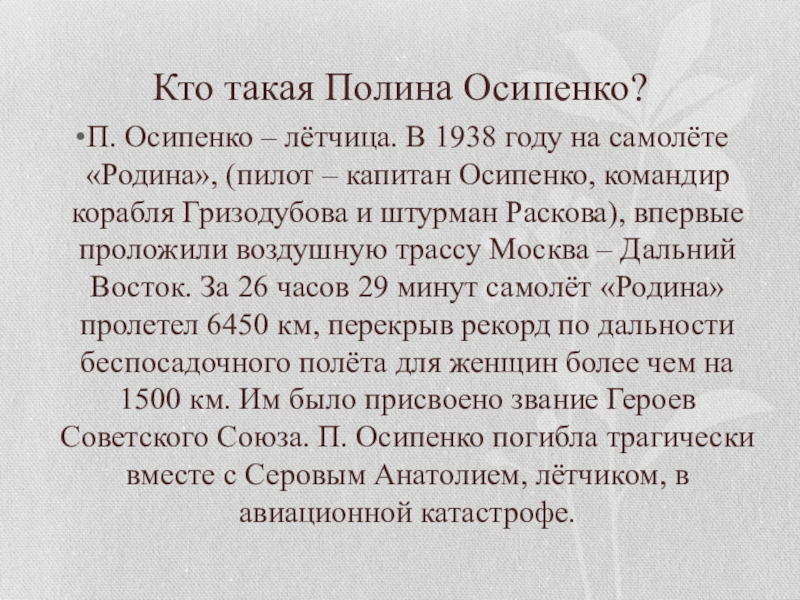 Кто такая Полина Осипенко?

• П. Осипенко – лётчица. В 1938 году на самолёте «Родина», (пилот – капитан Осипенко, командир корабля Гризодубова и штурман Раскова), впервые проложили воздушную трассу Москва – Дальний Восток. За 26 часов 29 минут самолёт «Родина» пролетел 6450 км, перекрыв рекорд по дальности беспосадочного полёта для женщин более чем на 1500 км. Им было присвоено звание Героев Советского Союза. П. Осипенко погибла трагически вместе с Серовым Анатолием, лётчиком, в авиационной катастрофе.